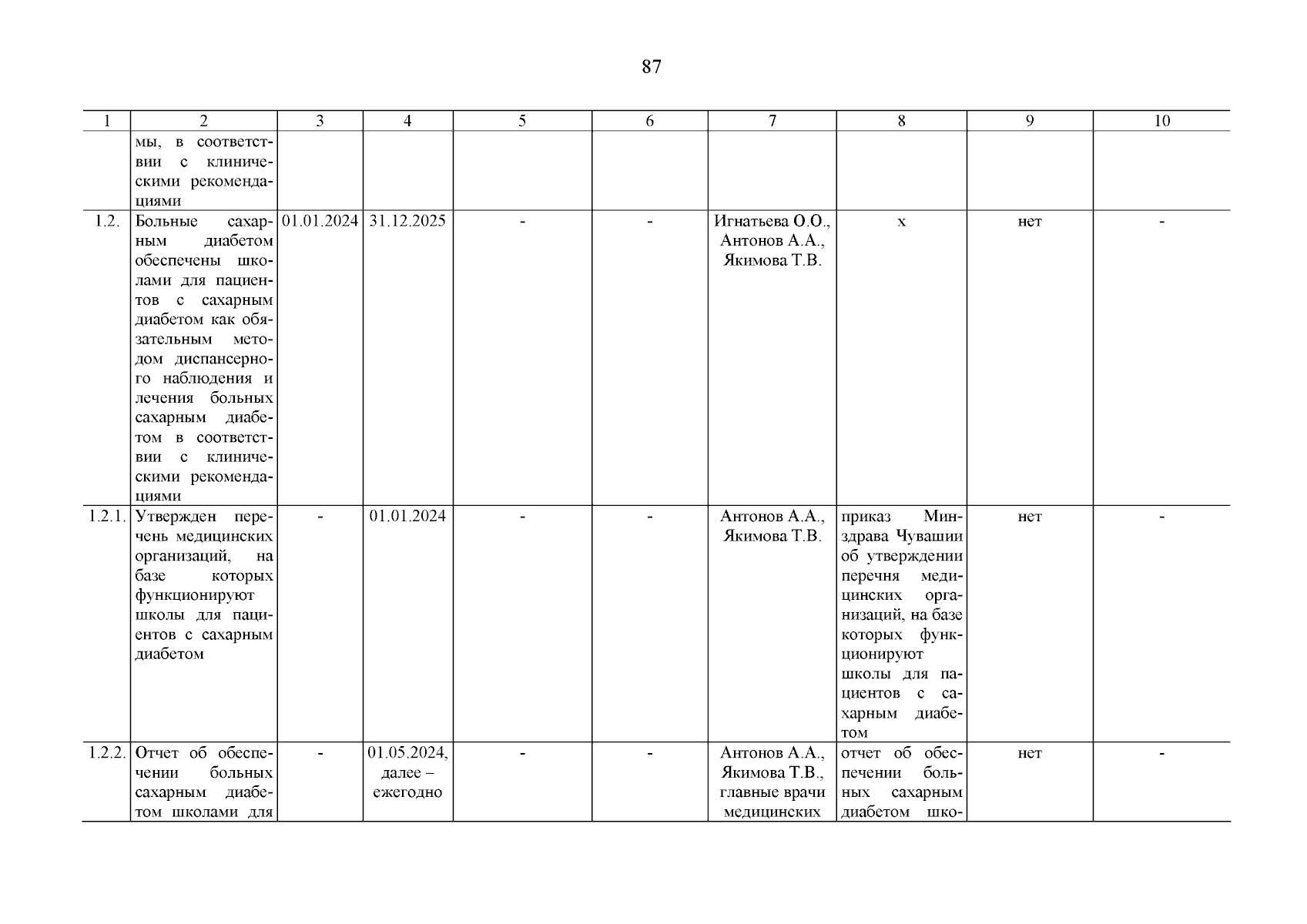 87

| 1 | 2 | 3 | 4 | 5 | 6 | 7 | 8 | 9 | 10 |
|---|---|---|---|---|---|---|---|---|---|
| | мы, в соответствии с клиническими рекомендациями | | | | | | | | |
| 1.2. | Больные сахарным диабетом обеспечены школами для пациентов с сахарным диабетом как обязательным методом диспансерного наблюдения и лечения больных сахарным диабетом в соответствии с клиническими рекомендациями | 01.01.2024 | 31.12.2025 | - | - | Игнатьева О.О., Антонов А.А., Якимова Т.В. | х | нет | - |
| 1.2.1. | Утвержден перечень медицинских организаций, на базе которых функционируют школы для пациентов с сахарным диабетом | - | 01.01.2024 | - | - | Антонов А.А., Якимова Т.В. | приказ Минздрава Чувашии об утверждении перечня медицинских организаций, на базе которых функционируют школы для пациентов с сахарным диабетом | нет | - |
| 1.2.2. | Отчет об обеспечении больных сахарным диабетом школами для | - | 01.05.2024, далее – ежегодно | - | - | Антонов А.А., Якимова Т.В., главные врачи медицинских | отчет об обеспечении больных сахарным диабетом шко- | нет | - |